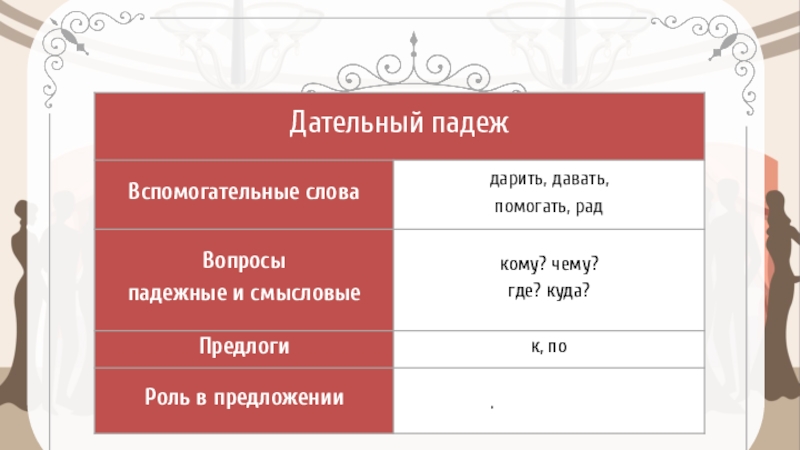 | Дательный падеж | |
|---|---|
| Вспомогательные слова | дарить, давать, помогать, рад |
| Вопросы падежные и смысловые | кому? чему? где? куда? |
| Предлоги | к, по |
| Роль в предложении | . |